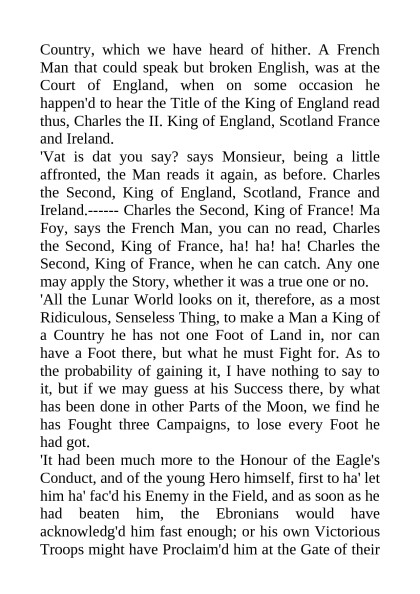 Country, which we have heard of hither. A French Man that could speak but broken English, was at the Court of England, when on some occasion he happen'd to hear the Title of the King of England read thus, Charles the II. King of England, Scotland France and Ireland.
'Vat is dat you say? says Monsieur, being a little affronted, the Man reads it again, as before. Charles the Second, King of England, Scotland, France and Ireland.------ Charles the Second, King of France! Ma Foy, says the French Man, you can no read, Charles the Second, King of France, ha! ha! ha! Charles the Second, King of France, when he can catch. Any one may apply the Story, whether it was a true one or no.
'All the Lunar World looks on it, therefore, as a most Ridiculous, Senseless Thing, to make a Man a King of a Country he has not one Foot of Land in, nor can have a Foot there, but what he must Fight for. As to the probability of gaining it, I have nothing to say to it, but if we may guess at his Success there, by what has been done in other Parts of the Moon, we find he has Fought three Campaigns, to lose every Foot he had got.
'It had been much more to the Honour of the Eagle's Conduct, and of the young Hero himself, first to ha' let him ha' fac'd his Enemy in the Field, and as soon as he had beaten him, the Ebronians would have acknowledg'd him fast enough; or his own Victorious Troops might have Proclaim'd him at the Gate of their